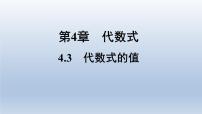 第4章　代数式

4.3　代数式的值